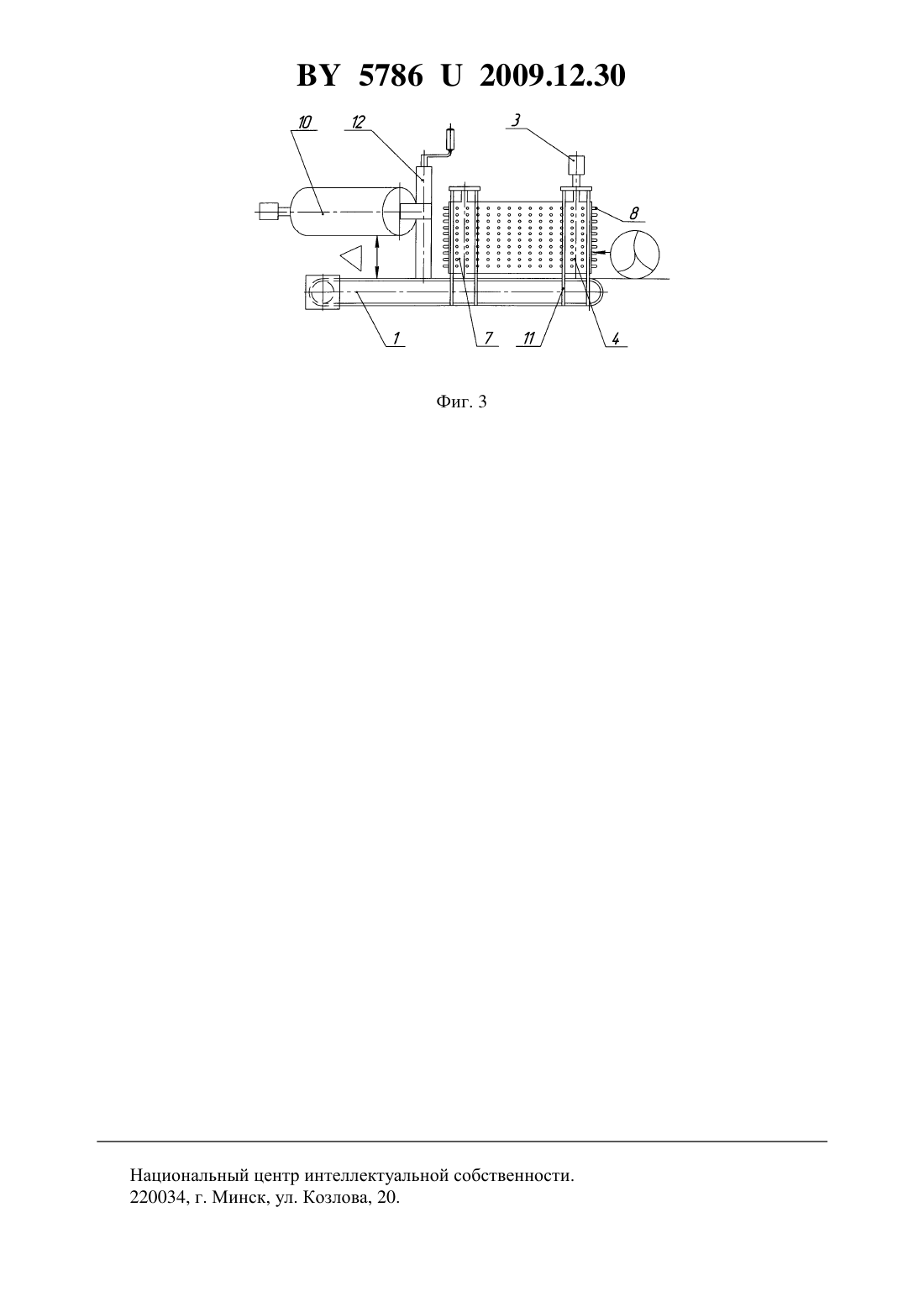 BY 5786 U 2009.12.30

10
12
3
8
1
7
11
4

Фиг. 3

Национальный центр интеллектуальной собственности.
220034, г. Минск, ул. Козлова, 20.